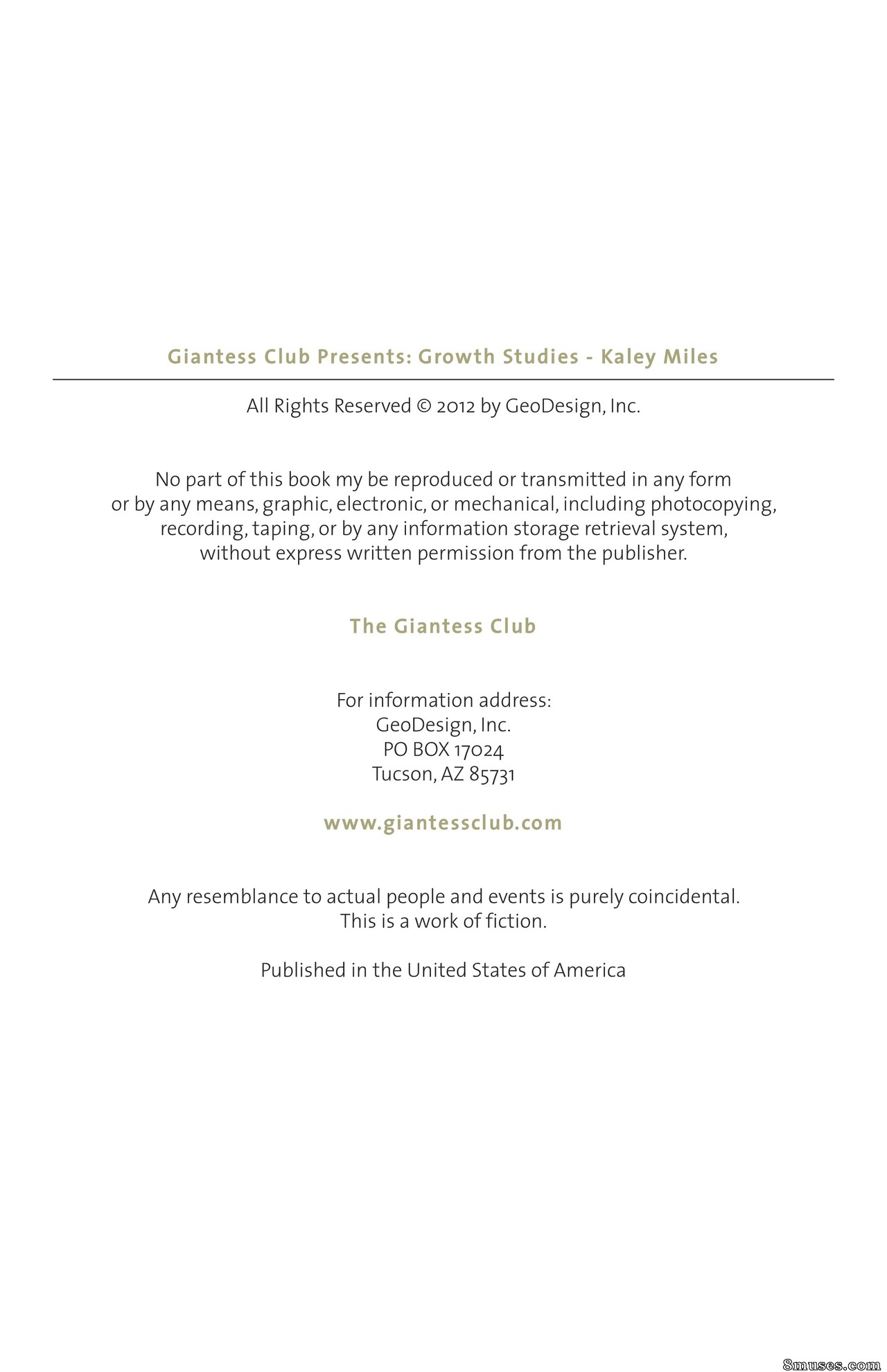 Giantess Club Presents: Growth Studies - Kaley Miles

All Rights Reserved © 2012 by GeoDesign, Inc.

No part of this book my be reproduced or transmitted in any form or by any means, graphic, electronic, or mechanical, including photocopying, recording, taping, or by any information storage retrieval system, without express written permission from the publisher.

The Giantess Club

For information address:
GeoDesign, Inc.
PO BOX 17024
Tucson, AZ 85731

www.giantessclub.com

Any resemblance to actual people and events is purely coincidental.
This is a work of fiction.

Published in the United States of America

8muses.com